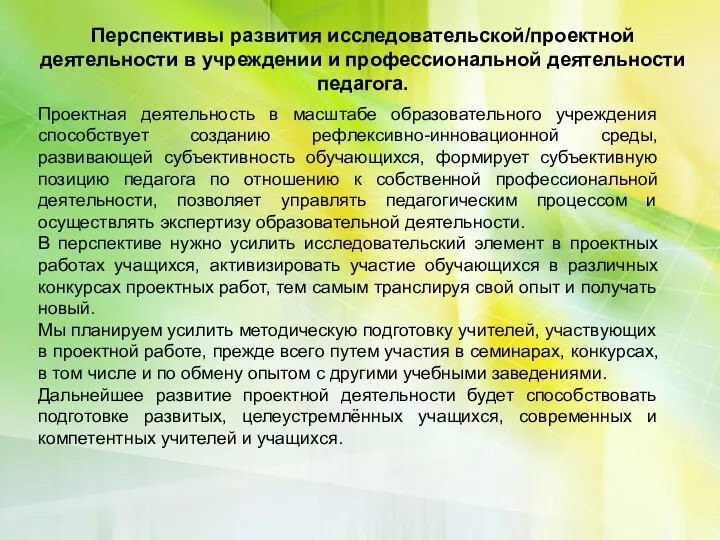 Перспективы развития исследовательской/проектной деятельности в учреждении и профессиональной деятельности педагога.

Проектная деятельность в масштабе образовательного учреждения способствует созданию рефлексивно-инновационной среды, развивающей субъективность обучающихся, формирует субъективную позицию педагога по отношению к собственной профессиональной деятельности, позволяет управлять педагогическим процессом и осуществлять экспертизу образовательной деятельности.

В перспективе нужно усилить исследовательский элемент в проектных работах учащихся, активизировать участие обучающихся в различных конкурсах проектных работ, тем самым транслируя свой опыт и получать новый.

Мы планируем усилить методическую подготовку учителей, участвующих в проектной работе, прежде всего путем участия в семинарах, конкурсах, в том числе и по обмену опытом с другими учебными заведениями.

Дальнейшее развитие проектной деятельности будет способствовать подготовке развитых, целеустремлённых учащихся, современных и компетентных учителей и учащихся.